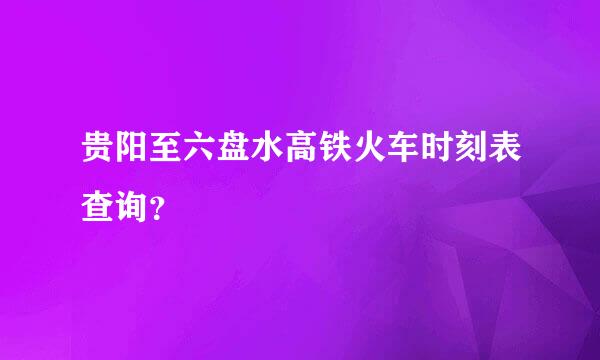 贵阳至六盘水高铁火车时刻表查询？